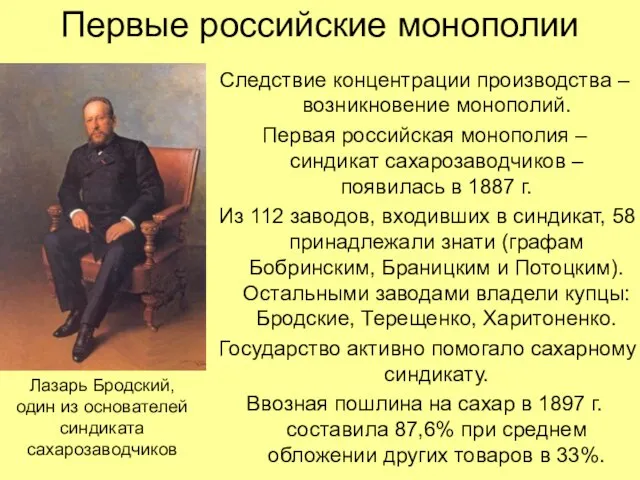 Первые российские монополии

Следствие концентрации производства – возникновение монополий.

Первая российская монополия – синдикат сахарозаводчиков – появилась в 1887 г.

Из 112 заводов, входивших в синдикат, 58 принадлежали знати (графам Бобринским, Браницким и Потоцким). Остальными заводами владели купцы: Бродские, Терещенко, Харитоненко.

Государство активно помогало сахарному синдикату.

Ввозная пошлина на сахар в 1897 г. составила 87,6% при среднем обложении других товаров в 33%.

Лазарь Бродский, один из основателей синдиката сахарозаводчиков